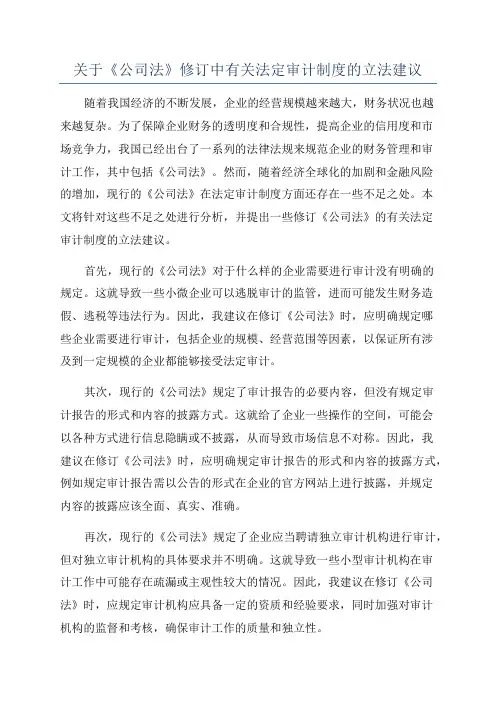 关于《公司法》修订中有关法定审计制度的立法建议

随着我国经济的不断发展，企业的经营规模越来越大，财务状况也越来越复杂。为了保障企业财务的透明度和合规性，提高企业的信用度和市场竞争力，我国已经出台了一系列的法律法规来规范企业的财务管理和审计工作，其中包括《公司法》。然而，随着经济全球化的加剧和金融风险的增加，现行的《公司法》在法定审计制度方面还存在一些不足之处。本文将针对这些不足之处进行分析，并提出一些修订《公司法》的有关法定审计制度的立法建议。

首先，现行的《公司法》对于什么样的企业需要进行审计没有明确的规定。这就导致一些小微企业可以逃脱审计的监管，进而可能发生财务造假、逃税等违法行为。因此，我建议在修订《公司法》时，应明确规定哪些企业需要进行审计，包括企业的规模、经营范围等因素，以保证所有涉及到一定规模的企业都能够接受法定审计。

其次，现行的《公司法》规定了审计报告的必要内容，但没有规定审计报告的形式和内容的披露方式。这就给了企业一些操作的空间，可能会以各种方式进行信息隐瞒或不披露，从而导致市场信息不对称。因此，我建议在修订《公司法》时，应明确规定审计报告的形式和内容的披露方式，例如规定审计报告需以公告的形式在企业的官方网站上进行披露，并规定内容的披露应该全面、真实、准确。

再次，现行的《公司法》规定了企业应当聘请独立审计机构进行审计，但对独立审计机构的具体要求并不明确。这就导致一些小型审计机构在审计工作中可能存在疏漏或主观性较大的情况。因此，我建议在修订《公司法》时，应规定审计机构应具备一定的资质和经验要求，同时加强对审计机构的监督和考核，确保审计工作的质量和独立性。